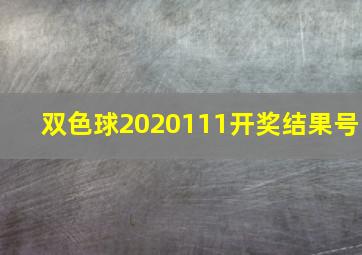 双色球2020111开奖结果号